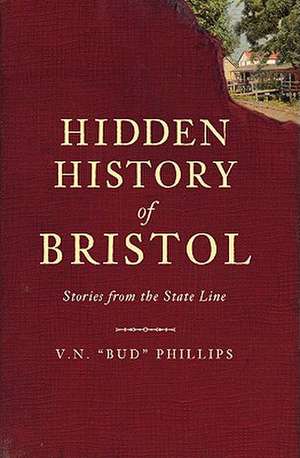 HIDDEN HISTORY of BRISTOL

Stories from the State Line

V.N. "BUD" PHILLIPS